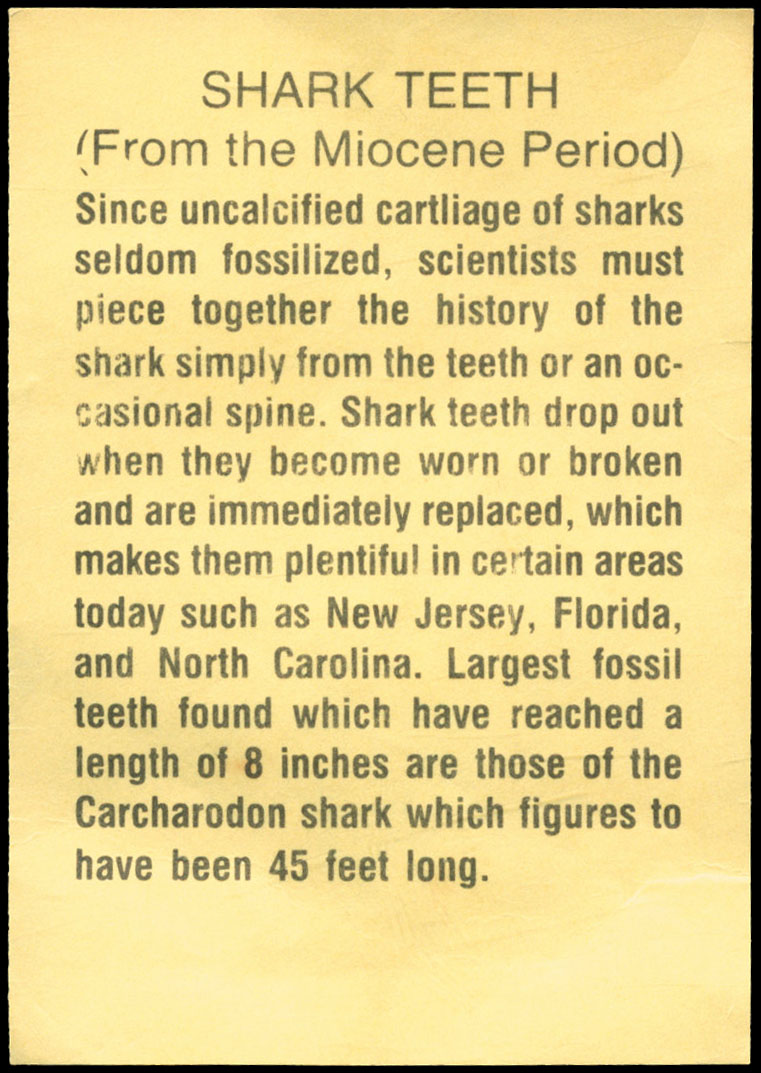 SHARK TEETH
(From the Miocene Period)

Since uncalcified cartliage of sharks seldom fossilized, scientists must piece together the history of the shark simply from the teeth or an occasional spine. Shark teeth drop out when they become worn or broken and are immediately replaced, which makes them plentiful in certain areas today such as New Jersey, Florida, and North Carolina. Largest fossil teeth found which have reached a length of 8 inches are those of the Carcharodon shark which figures to have been 45 feet long.